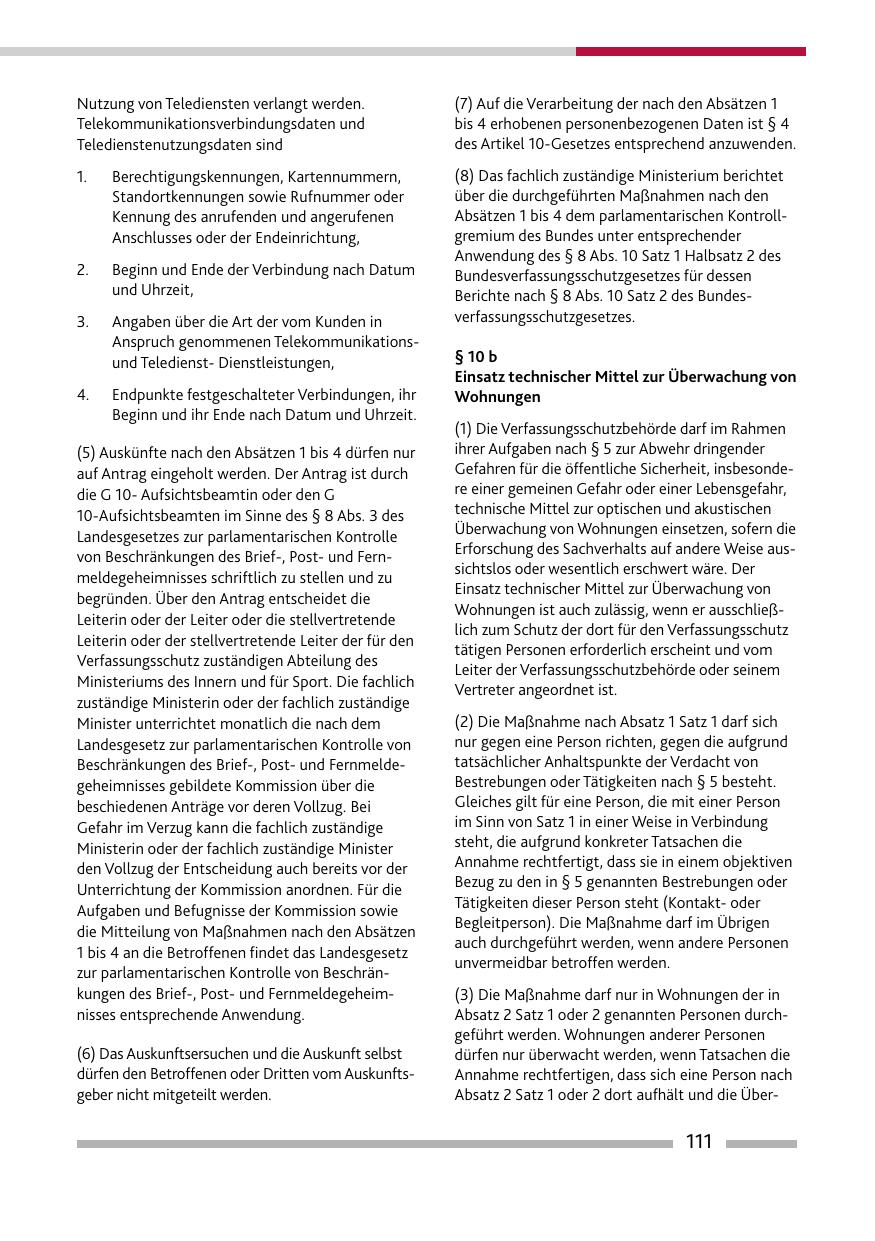 Nutzung von Telediensten verlangt werden. Telekommunikationsverbindungsdaten und Teledienstenutzungsdaten sind

1. Berechtigungskennungen, Kartennummern, Standortkennungen sowie Rufnummer oder Kennung des anrufenden und angerufenen Anschlusses oder der Endeinrichtung,

2. Beginn und Ende der Verbindung nach Datum und Uhrzeit,

3. Angaben über die Art der vom Kunden in Anspruch genommenen Telekommunikations- und Teledienst- Dienstleistungen,

4. Endpunkte festgeschalteter Verbindungen, ihr Beginn und ihr Ende nach Datum und Uhrzeit.

(5) Auskünfte nach den Absätzen 1 bis 4 dürfen nur auf Antrag eingeholt werden. Der Antrag ist durch die G 10- Aufsichtsbeamtin oder den G 10-Aufsichtsbeamten im Sinne des § 8 Abs. 3 des Landesgesetzes zur parlamentarischen Kontrolle von Beschränkungen des Brief-, Post- und Fernmeldegeheimnisses schriftlich zu stellen und zu begründen. Über den Antrag entscheidet die Leiterin oder der Leiter oder die stellvertretende Leiterin oder der stellvertretende Leiter der für den Verfassungsschutz zuständigen Abteilung des Ministeriums des Innern und für Sport. Die fachlich zuständige Ministerin oder der fachlich zuständige Minister unterrichtet monatlich die nach dem Landesgesetz zur parlamentarischen Kontrolle von Beschränkungen des Brief-, Post- und Fernmeldegeheimnisses gebildete Kommission über die beschiedenen Anträge vor deren Vollzug. Bei Gefahr im Verzug kann die fachlich zuständige Ministerin oder der fachlich zuständige Minister den Vollzug der Entscheidung auch bereits vor der Unterrichtung der Kommission anordnen. Für die Aufgaben und Befugnisse der Kommission sowie die Mitteilung von Maßnahmen nach den Absätzen 1 bis 4 an die Betroffenen findet das Landesgesetz zur parlamentarischen Kontrolle von Beschränkungen des Brief-, Post- und Fernmeldegeheimnisses entsprechende Anwendung.

(6) Das Auskunftsersuchen und die Auskunft selbst dürfen den Betroffenen oder Dritten vom Auskunftsgeber nicht mitgeteilt werden.

(7) Auf die Verarbeitung der nach den Absätzen 1 bis 4 erhobenen personenbezogenen Daten ist § 4 des Artikel 10-Gesetzes entsprechend anzuwenden.

(8) Das fachlich zuständige Ministerium berichtet über die durchgeführten Maßnahmen nach den Absätzen 1 bis 4 dem parlamentarischen Kontrollgremium des Bundes unter entsprechender Anwendung des § 8 Abs. 10 Satz 1 Halbsatz 2 des Bundesverfassungsschutzgesetzes für dessen Berichte nach § 8 Abs. 10 Satz 2 des Bundesverfassungsschutzgesetzes.

§ 10 b
Einsatz technischer Mittel zur Überwachung von Wohnungen

(1) Die Verfassungsschutzbehörde darf im Rahmen ihrer Aufgaben nach § 5 zur Abwehr dringender Gefahren für die öffentliche Sicherheit, insbesondere einer gemeinen Gefahr oder einer Lebensgefahr, technische Mittel zur optischen und akustischen Überwachung von Wohnungen einsetzen, sofern die Erforschung des Sachverhalts auf andere Weise aussichtslos oder wesentlich erschwert wäre. Der Einsatz technischer Mittel zur Überwachung von Wohnungen ist auch zulässig, wenn er ausschließlich zum Schutz der dort für den Verfassungsschutz tätigen Personen erforderlich erscheint und vom Leiter der Verfassungsschutzbehörde oder seinem Vertreter angeordnet ist.

(2) Die Maßnahme nach Absatz 1 Satz 1 darf sich nur gegen eine Person richten, gegen die aufgrund tatsächlicher Anhaltspunkte der Verdacht von Bestrebungen oder Tätigkeiten nach § 5 besteht. Gleiches gilt für eine Person, die mit einer Person im Sinn von Satz 1 in einer Weise in Verbindung steht, die aufgrund konkreter Tatsachen die Annahme rechtfertigt, dass sie in einem objektiven Bezug zu den in § 5 genannten Bestrebungen oder Tätigkeiten dieser Person steht (Kontakt- oder Begleitperson). Die Maßnahme darf im Übrigen auch durchgeführt werden, wenn andere Personen unvermeidbar betroffen werden.

(3) Die Maßnahme darf nur in Wohnungen der in Absatz 2 Satz 1 oder 2 genannten Personen durchgeführt werden. Wohnungen anderer Personen dürfen nur überwacht werden, wenn Tatsachen die Annahme rechtfertigen, dass sich eine Person nach Absatz 2 Satz 1 oder 2 dort aufhält und die Über-

111